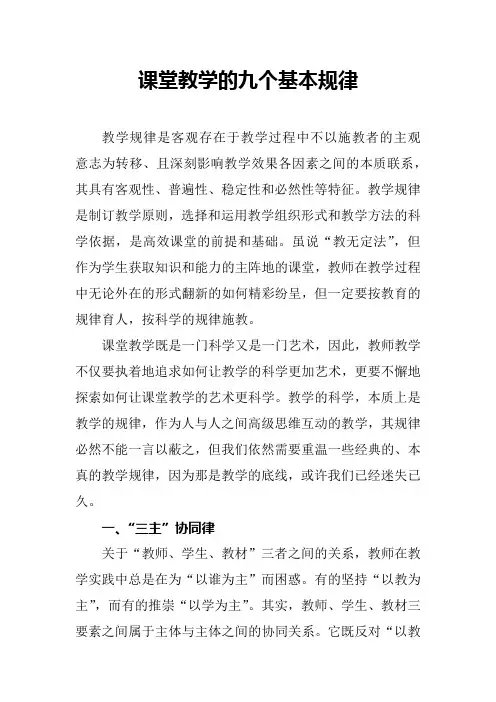 课堂教学的九个基本规律

教学规律是客观存在于教学过程中不以施教者的主观意志为转移、且深刻影响教学效果各因素之间的本质联系，其具有客观性、普遍性、稳定性和必然性等特征。教学规律是制订教学原则，选择和运用教学组织形式和教学方法的科学依据，是高效课堂的前提和基础。虽说“教无定法”，但作为学生获取知识和能力的主阵地的课堂，教师在教学过程中无论外在的形式翻新的如何精彩纷呈，但一定要按教育的规律育人，按科学的规律施教。

课堂教学既是一门科学又是一门艺术，因此，教师教学不仅要执着地追求如何让教学的科学更加艺术，更要不懈地探索如何让课堂教学的艺术更科学。教学的科学，本质上是教学的规律，作为人与人之间高级思维互动的教学，其规律必然不能一言以蔽之，但我们依然需要重温一些经典的、本真的教学规律，因为那是教学的底线，或许我们已经迷失已久。

一、“三主”协同律

关于“教师、学生、教材”三者之间的关系，教师在教学实践中总是在为“以谁为主”而困惑。有的坚持“以教为主”，而有的推崇“以学为主”。其实，教师、学生、教材三要素之间属于主体与主体之间的协同关系。它既反对“以教